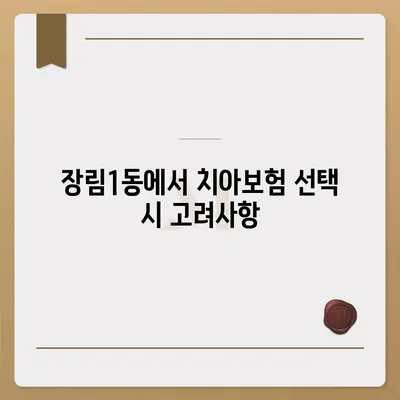 장림1동에서 치아보험 선택 시 고려사항